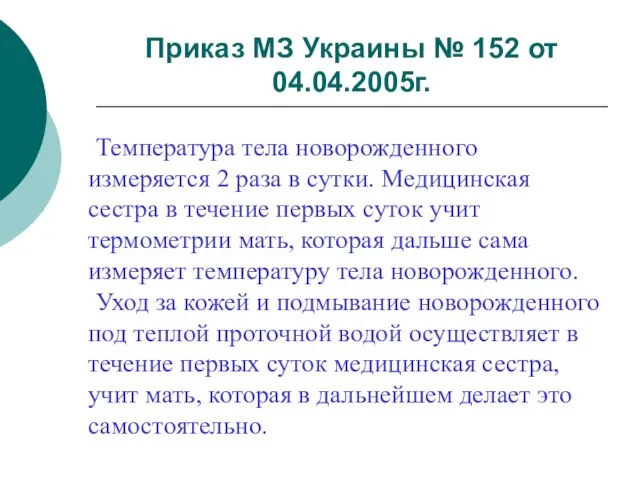 Приказ МЗ Украины № 152 от 04.04.2005г.

Температура тела новорожденного измеряется 2 раза в сутки. Медицинская сестра в течение первых суток учит термометрии мать, которая дальше сама измеряет температуру тела новорожденного.

Уход за кожей и подмывание новорожденного под теплой проточной водой осуществляет в течение первых суток медицинская сестра, учит мать, которая в дальнейшем делает это самостоятельно.